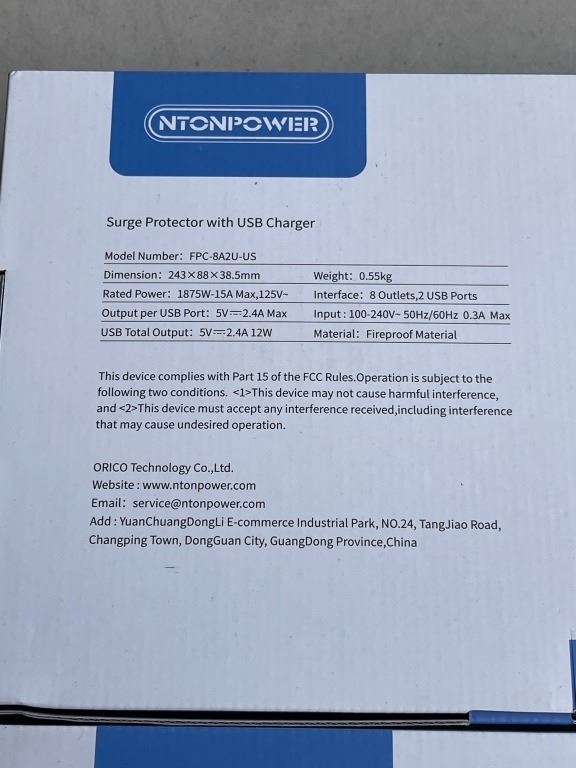 NTONPOWER

Surge Protector with USB Charger

| Model Number: FPC-8A2U-US | |
|---|---|
| Dimension: 243×88×38.5mm | Weight: 0.55kg |
| Rated Power: 1875W-15A Max,125V~ | Interface: 8 Outlets,2 USB Ports |
| Output per USB Port: 5V⎓2.4A Max | Input : 100-240V~ 50Hz/60Hz 0.3A Max |
| USB Total Output: 5V⎓2.4A 12W | Material: Fireproof Material |

This device complies with Part 15 of the FCC Rules.Operation is subject to the following two conditions. <1>This device may not cause harmful interference, and <2>This device must accept any interference received,including interference that may cause undesired operation.

ORICO Technology Co.,Ltd.
Website : www.ntonpower.com
Email: service@ntonpower.com
Add : YuanChuangDongLi E-commerce Industrial Park, NO.24, TangJiao Road, Changping Town, DongGuan City, GuangDong Province,China